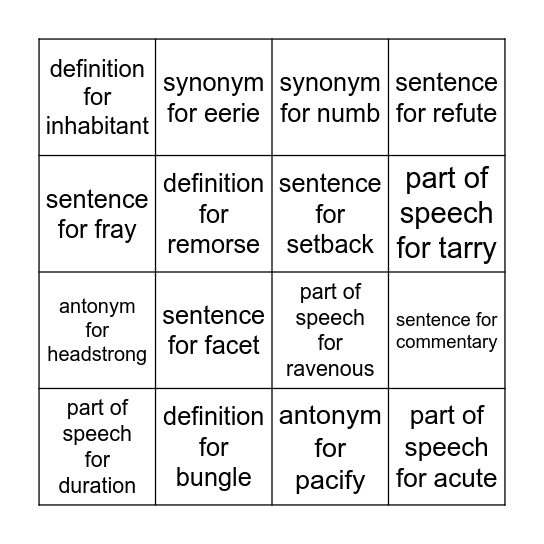 | | | | |
|---|---|---|---|
| definition for inhabitant | synonym for eerie | synonym for numb | sentence for refute |
| sentence for fray | definition for remorse | sentence for setback | part of speech for tarry |
| antonym for headstrong | sentence for facet | part of speech for ravenous | sentence for commentary |
| part of speech for duration | definition for bungle | antonym for pacify | part of speech for acute |